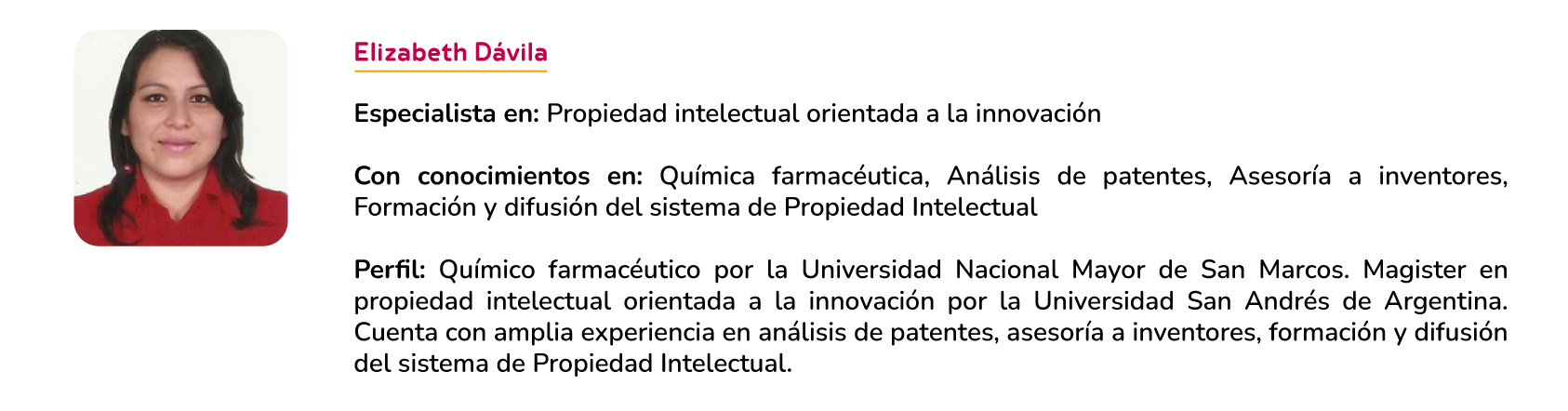 Elizabeth Dávila

Especialista en: Propiedad intelectual orientada a la innovación

Con conocimientos en: Química farmacéutica, Análisis de patentes, Asesoría a inventores, Formación y difusión del sistema de Propiedad Intelectual

Perfil: Químico farmacéutico por la Universidad Nacional Mayor de San Marcos. Magister en propiedad intelectual orientada a la innovación por la Universidad San Andrés de Argentina. Cuenta con amplia experiencia en análisis de patentes, asesoría a inventores, formación y difusión del sistema de Propiedad Intelectual.